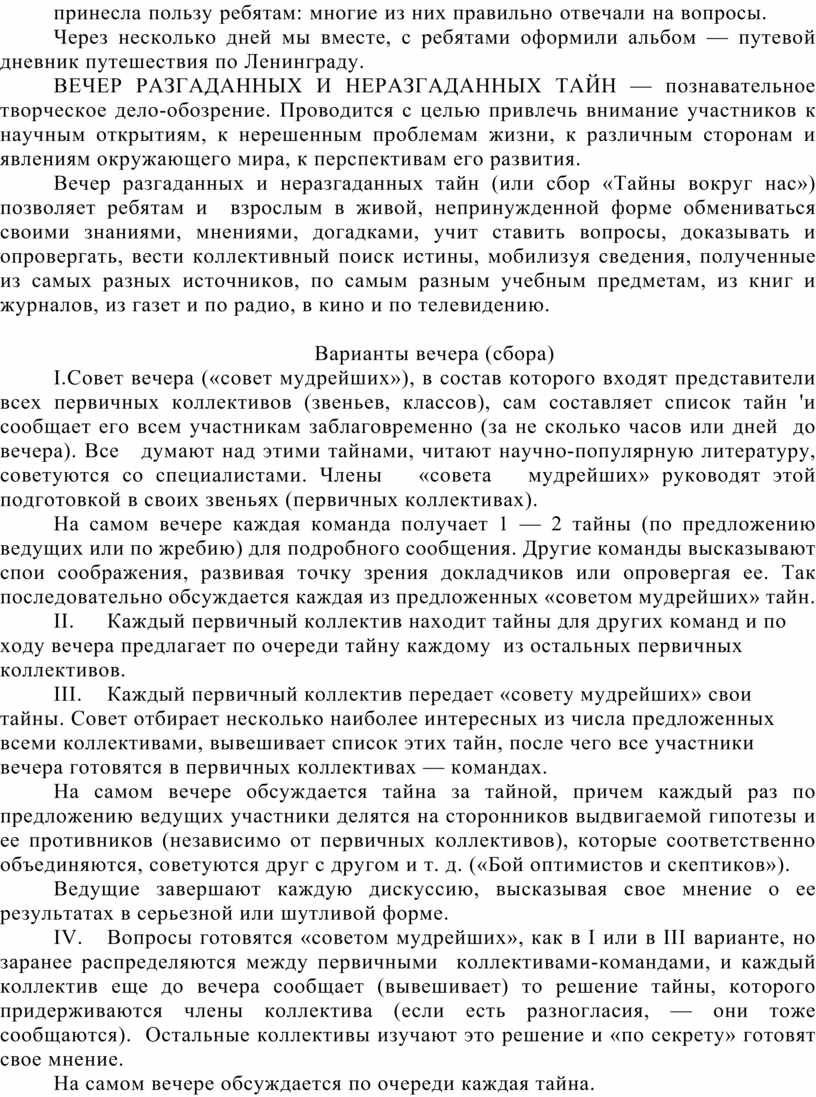 принесла пользу ребятам: многие из них правильно отвечали на вопросы.

Через несколько дней мы вместе, с ребятами оформили альбом — путевой дневник путешествия по Ленинграду.

ВЕЧЕР РАЗГАДАННЫХ И НЕРАЗГАДАННЫХ ТАЙН — познавательное творческое дело-обозрение. Проводится с целью привлечь внимание участников к научным открытиям, к нерешенным проблемам жизни, к различным сторонам и явлениям окружающего мира, к перспективам его развития.

Вечер разгаданных и неразгаданных тайн (или сбор «Тайны вокруг нас») позволяет ребятам и взрослым в живой, непринужденной форме обмениваться своими знаниями, мнениями, догадками, учит ставить вопросы, доказывать и опровергать, вести коллективный поиск истины, мобилизуя сведения, полученные из самых разных источников, по самым разным учебным предметам, из книг и журналов, из газет и по радио, в кино и по телевидению.

Варианты вечера (сбора)

I.Совет вечера («совет мудрейших»), в состав которого входят представители всех первичных коллективов (звеньев, классов), сам составляет список тайн 'и сообщает его всем участникам заблаговременно (за не сколько часов или дней до вечера). Все думают над этими тайнами, читают научно-популярную литературу, советуются со специалистами. Члены «совета мудрейших» руководят этой подготовкой в своих звеньях (первичных коллективах).

На самом вечере каждая команда получает 1 — 2 тайны (по предложению ведущих или по жребию) для подробного сообщения. Другие команды высказывают спои соображения, развивая точку зрения докладчиков или опровергая ее. Так последовательно обсуждается каждая из предложенных «советом мудрейших» тайн.

II. Каждый первичный коллектив находит тайны для других команд и по ходу вечера предлагает по очереди тайну каждому из остальных первичных коллективов.

III. Каждый первичный коллектив передает «совету мудрейших» свои тайны. Совет отбирает несколько наиболее интересных из числа предложенных всеми коллективами, вывешивает список этих тайн, после чего все участники вечера готовятся в первичных коллективах — командах.

На самом вечере обсуждается тайна за тайной, причем каждый раз по предложению ведущих участники делятся на сторонников выдвигаемой гипотезы и ее противников (независимо от первичных коллективов), которые соответственно объединяются, советуются друг с другом и т. д. («Бой оптимистов и скептиков»).

Ведущие завершают каждую дискуссию, высказывая свое мнение о ее результатах в серьезной или шутливой форме.

IV. Вопросы готовятся «советом мудрейших», как в I или в III варианте, но заранее распределяются между первичными коллективами-командами, и каждый коллектив еще до вечера сообщает (вывешивает) то решение тайны, которого придерживаются члены коллектива (если есть разногласия, — они тоже сообщаются). Остальные коллективы изучают это решение и «по секрету» готовят свое мнение.

На самом вечере обсуждается по очереди каждая тайна.